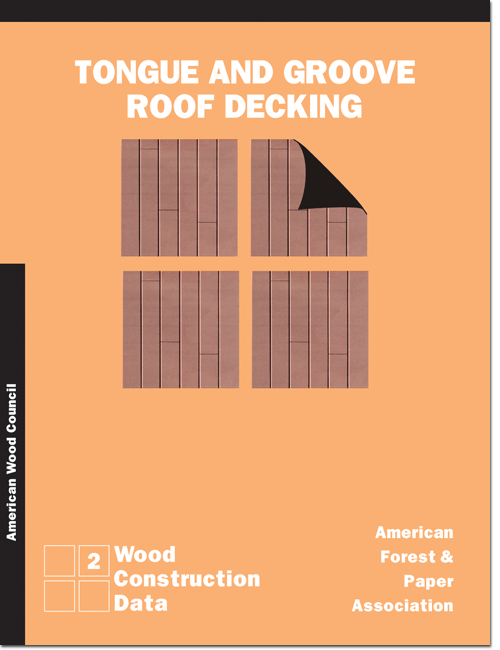 TONGUE AND GROOVE ROOF DECKING

American Wood Council

2 Wood Construction Data

American Forest & Paper Association